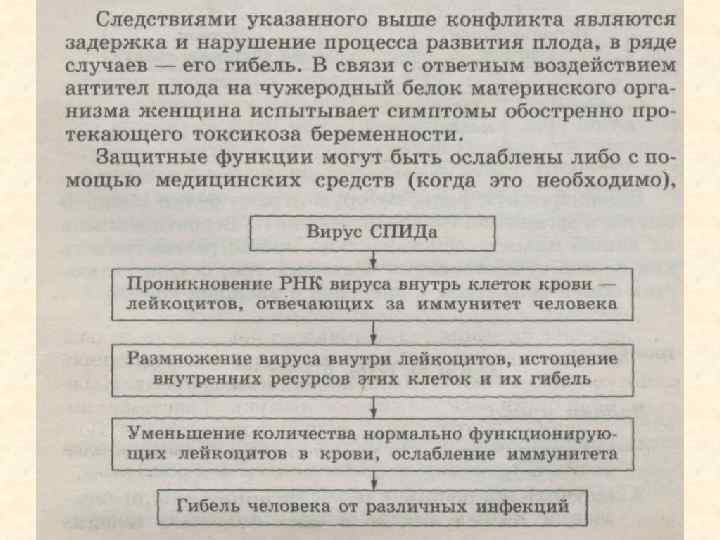 Следствиями указанного выше конфликта являются задержка и нарушение процесса развития плода, в ряде случаев — его гибель. В связи с ответным воздействием антител плода на чужеродный белок материнского организма женщина испытывает симптомы обостренно протекающего токсикоза беременности.

Защитные функции могут быть ослаблены либо с помощью медицинских средств (когда это необходимо),

Вирус СПИДа

Проникновение РНК вируса внутрь клеток крови — лейкоцитов, отвечающих за иммунитет человека

Размножение вируса внутри лейкоцитов, истощение внутренних ресурсов этих клеток и их гибель

Уменьшение количества нормально функционирующих лейкоцитов в крови, ослабление иммунитета

Гибель человека от различных инфекций